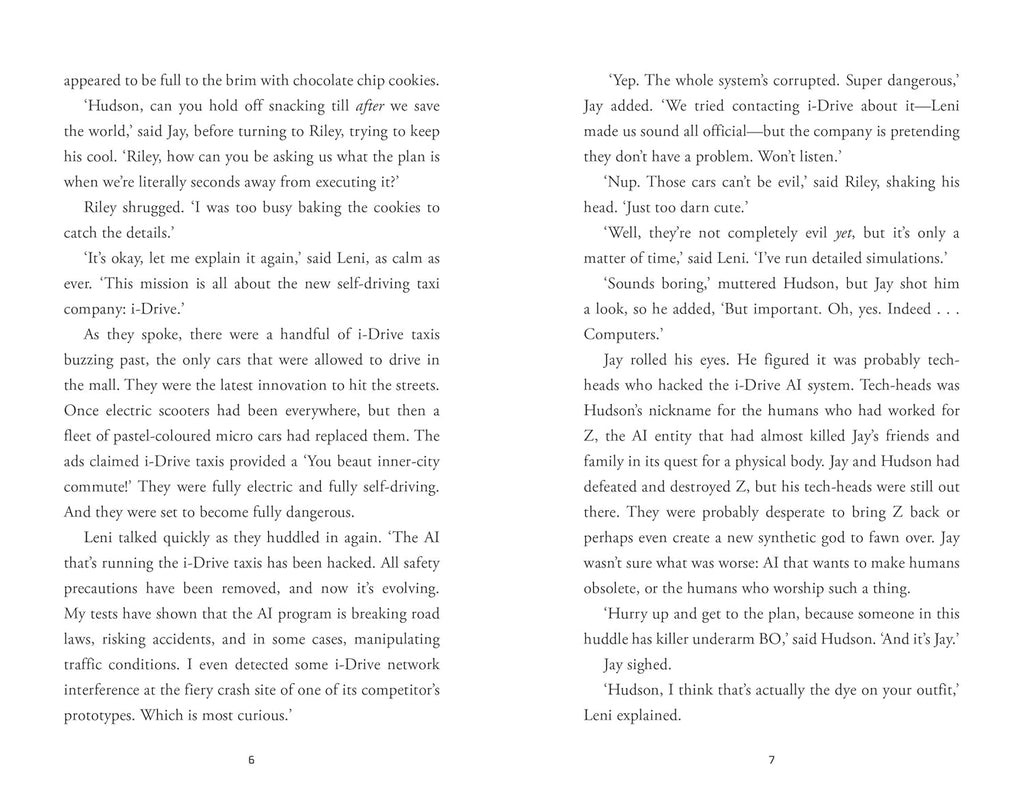 appeared to be full to the brim with chocolate chip cookies.

'Hudson, can you hold off snacking till after we save the world,' said Jay, before turning to Riley, trying to keep his cool. 'Riley, how can you be asking us what the plan is when we're literally seconds away from executing it?'

Riley shrugged. 'I was too busy baking the cookies to catch the details.'

'It's okay, let me explain it again,' said Leni, as calm as ever. 'This mission is all about the new self-driving taxi company: i-Drive.'

As they spoke, there were a handful of i-Drive taxis buzzing past, the only cars that were allowed to drive in the mall. They were the latest innovation to hit the streets. Once electric scooters had been everywhere, but then a fleet of pastel-coloured micro cars had replaced them. The ads claimed i-Drive taxis provided a 'You beaut inner-city commute!' They were fully electric and fully self-driving. And they were set to become fully dangerous.

Leni talked quickly as they huddled in again. 'The AI that's running the i-Drive taxis has been hacked. All safety precautions have been removed, and now it's evolving. My tests have shown that the AI program is breaking road laws, risking accidents, and in some cases, manipulating traffic conditions. I even detected some i-Drive network interference at the fiery crash site of one of its competitor's prototypes. Which is most curious.'

6

'Yep. The whole system's corrupted. Super dangerous,' Jay added. 'We tried contacting i-Drive about it—Leni made us sound all official—but the company is pretending they don't have a problem. Won't listen.'

'Nup. Those cars can't be evil,' said Riley, shaking his head. 'Just too darn cute.'

'Well, they're not completely evil yet, but it's only a matter of time,' said Leni. 'I've run detailed simulations.'

'Sounds boring,' muttered Hudson, but Jay shot him a look, so he added, 'But important. Oh, yes. Indeed . . . Computers.'

Jay rolled his eyes. He figured it was probably tech-heads who hacked the i-Drive AI system. Tech-heads was Hudson's nickname for the humans who had worked for Z, the AI entity that had almost killed Jay's friends and family in its quest for a physical body. Jay and Hudson had defeated and destroyed Z, but his tech-heads were still out there. They were probably desperate to bring Z back or perhaps even create a new synthetic god to fawn over. Jay wasn't sure what was worse: AI that wants to make humans obsolete, or the humans who worship such a thing.

'Hurry up and get to the plan, because someone in this huddle has killer underarm BO,' said Hudson. 'And it's Jay.'

Jay sighed.

'Hudson, I think that's actually the dye on your outfit,' Leni explained.

7